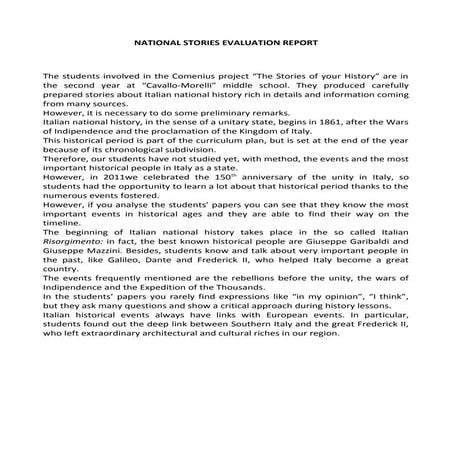 NATIONAL STORIES EVALUATION REPORT

The students involved in the Comenius project "The Stories of your History" are in the second year at "Cavallo-Morelli" middle school. They produced carefully prepared stories about Italian national history rich in details and information coming from many sources.
However, it is necessary to do some preliminary remarks.
Italian national history, in the sense of a unitary state, begins in 1861, after the Wars of Indipendence and the proclamation of the Kingdom of Italy.
This historical period is part of the curriculum plan, but is set at the end of the year because of its chronological subdivision.
Therefore, our students have not studied yet, with method, the events and the most important historical people in Italy as a state.
However, in 2011we celebrated the 150$^{th}$ anniversary of the unity in Italy, so students had the opportunity to learn a lot about that historical period thanks to the numerous events fostered.
However, if you analyse the students' papers you can see that they know the most important events in historical ages and they are able to find their way on the timeline.
The beginning of Italian national history takes place in the so called Italian Risorgimento: in fact, the best known historical people are Giuseppe Garibaldi and Giuseppe Mazzini. Besides, students know and talk about very important people in the past, like Galileo, Dante and Frederick II, who helped Italy become a great country.
The events frequently mentioned are the rebellions before the unity, the wars of Indipendence and the Expedition of the Thousands.
In the students' papers you rarely find expressions like "in my opinion", "I think", but they ask many questions and show a critical approach during history lessons.
Italian historical events always have links with European events. In particular, students found out the deep link between Southern Italy and the great Frederick II, who left extraordinary architectural and cultural riches in our region.